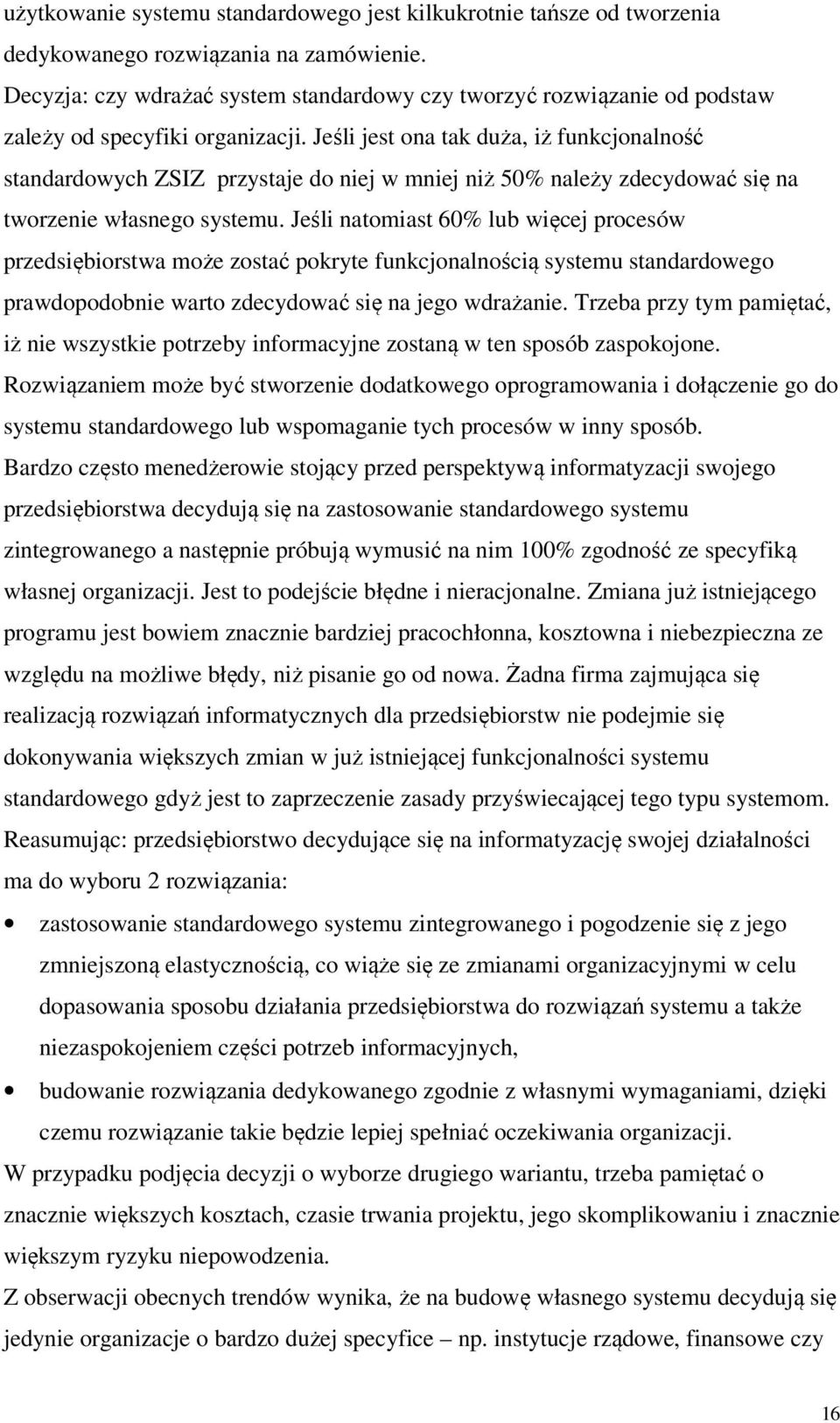 użytkowanie systemu standardowego jest kilkukrotnie tańsze od tworzenia dedykowanego rozwiązania na zamówienie.
Decyzja: czy wdrażać system standardowy czy tworzyć rozwiązanie od podstaw zależy od specyfiki organizacji. Jeśli jest ona tak duża, iż funkcjonalność standardowych ZSIZ przystaje do niej w mniej niż 50% należy zdecydować się na tworzenie własnego systemu. Jeśli natomiast 60% lub więcej procesów przedsiębiorstwa może zostać pokryte funkcjonalnością systemu standardowego prawdopodobnie warto zdecydować się na jego wdrażanie. Trzeba przy tym pamiętać, iż nie wszystkie potrzeby informacyjne zostaną w ten sposób zaspokojone. Rozwiązaniem może być stworzenie dodatkowego oprogramowania i dołączenie go do systemu standardowego lub wspomaganie tych procesów w inny sposób.
Bardzo często menedżerowie stojący przed perspektywą informatyzacji swojego przedsiębiorstwa decydują się na zastosowanie standardowego systemu zintegrowanego a następnie próbują wymusić na nim 100% zgodność ze specyfiką własnej organizacji. Jest to podejście błędne i nieracjonalne. Zmiana już istniejącego programu jest bowiem znacznie bardziej pracochłonna, kosztowna i niebezpieczna ze względu na możliwe błędy, niż pisanie go od nowa. Żadna firma zajmująca się realizacją rozwiązań informatycznych dla przedsiębiorstw nie podejmie się dokonywania większych zmian w już istniejącej funkcjonalności systemu standardowego gdyż jest to zaprzeczenie zasady przyświecającej tego typu systemom.
Reasumując: przedsiębiorstwo decydujące się na informatyzację swojej działalności ma do wyboru 2 rozwiązania:
• zastosowanie standardowego systemu zintegrowanego i pogodzenie się z jego zmniejszoną elastycznością, co wiąże się ze zmianami organizacyjnymi w celu dopasowania sposobu działania przedsiębiorstwa do rozwiązań systemu a także niezaspokojeniem części potrzeb informacyjnych,
• budowanie rozwiązania dedykowanego zgodnie z własnymi wymaganiami, dzięki czemu rozwiązanie takie będzie lepiej spełniać oczekiwania organizacji.
W przypadku podjęcia decyzji o wyborze drugiego wariantu, trzeba pamiętać o znacznie większych kosztach, czasie trwania projektu, jego skomplikowaniu i znacznie większym ryzyku niepowodzenia.
Z obserwacji obecnych trendów wynika, że na budowę własnego systemu decydują się jedynie organizacje o bardzo dużej specyfice – np. instytucje rządowe, finansowe czy

16